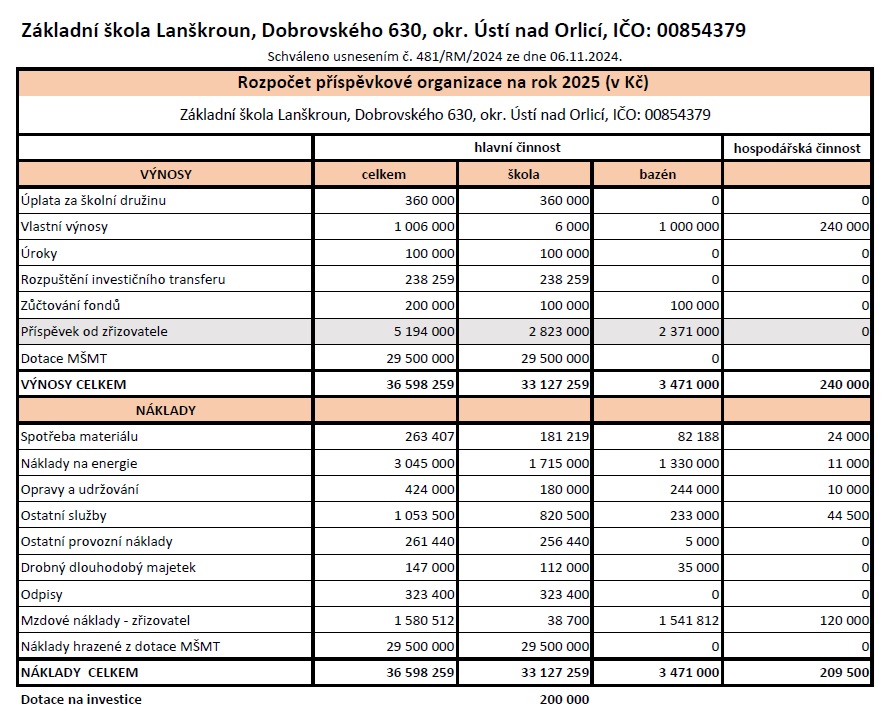 Základní škola Lanškroun, Dobrovského 630, okr. Ústí nad Orlicí, IČO: 00854379

Schváleno usnesením č. 481/RM/2024 ze dne 06.11.2024.

Rozpočet příspěvkové organizace na rok 2025 (v Kč)

Základní škola Lanškroun, Dobrovského 630, okr. Ústí nad Orlicí, IČO: 00854379

| | hlavní činnost | | | hospodářská činnost |
|---|---|---|---|---|
| VÝNOSY | celkem | škola | bazén | |
| Úplata za školní družinu | 360 000 | 360 000 | 0 | 0 |
| Vlastní výnosy | 1 006 000 | 6 000 | 1 000 000 | 240 000 |
| Úroky | 100 000 | 100 000 | 0 | 0 |
| Rozpuštění investičního transferu | 238 259 | 238 259 | 0 | 0 |
| Zúčtování fondů | 200 000 | 100 000 | 100 000 | 0 |
| Příspěvek od zřizovatele | 5 194 000 | 2 823 000 | 2 371 000 | 0 |
| Dotace MŠMT | 29 500 000 | 29 500 000 | 0 | |
| VÝNOSY CELKEM | 36 598 259 | 33 127 259 | 3 471 000 | 240 000 |
| NÁKLADY | | | | |
| Spotřeba materiálu | 263 407 | 181 219 | 82 188 | 24 000 |
| Náklady na energie | 3 045 000 | 1 715 000 | 1 330 000 | 11 000 |
| Opravy a udržování | 424 000 | 180 000 | 244 000 | 10 000 |
| Ostatní služby | 1 053 500 | 820 500 | 233 000 | 44 500 |
| Ostatní provozní náklady | 261 440 | 256 440 | 5 000 | 0 |
| Drobný dlouhodobý majetek | 147 000 | 112 000 | 35 000 | 0 |
| Odpisy | 323 400 | 323 400 | 0 | 0 |
| Mzdové náklady - zřizovatel | 1 580 512 | 38 700 | 1 541 812 | 120 000 |
| Náklady hrazené z dotace MŠMT | 29 500 000 | 29 500 000 | 0 | 0 |
| NÁKLADY CELKEM | 36 598 259 | 33 127 259 | 3 471 000 | 209 500 |
| Dotace na investice | | 200 000 | | |